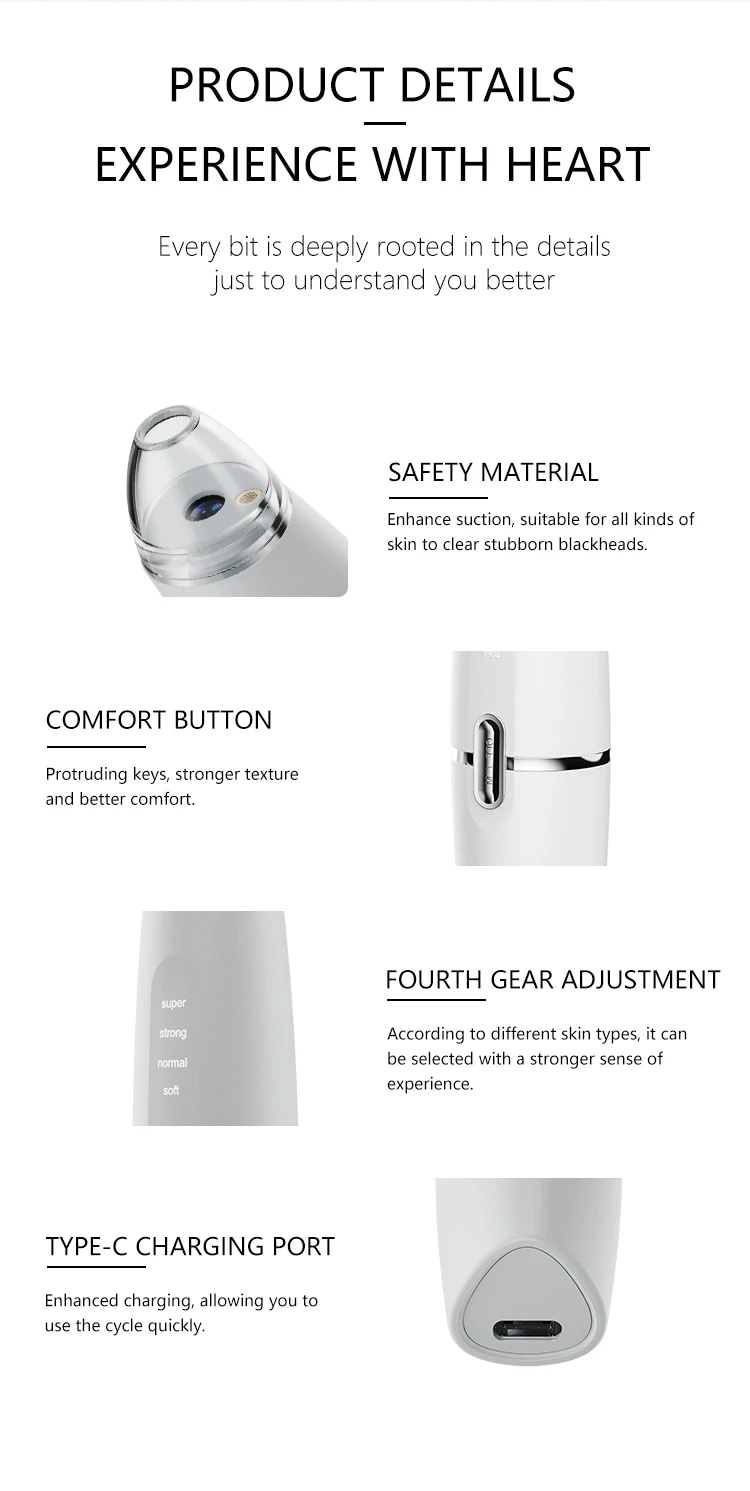 PRODUCT DETAILS

EXPERIENCE WITH HEART

Every bit is deeply rooted in the details just to understand you better

SAFETY MATERIAL

Enhance suction, suitable for all kinds of skin to clear stubborn blackheads.

COMFORT BUTTON

Protruding keys, stronger texture and better comfort.

super
strong
normal
soft

FOURTH GEAR ADJUSTMENT

According to different skin types, it can be selected with a stronger sense of experience.

TYPE-C CHARGING PORT

Enhanced charging, allowing you to use the cycle quickly.